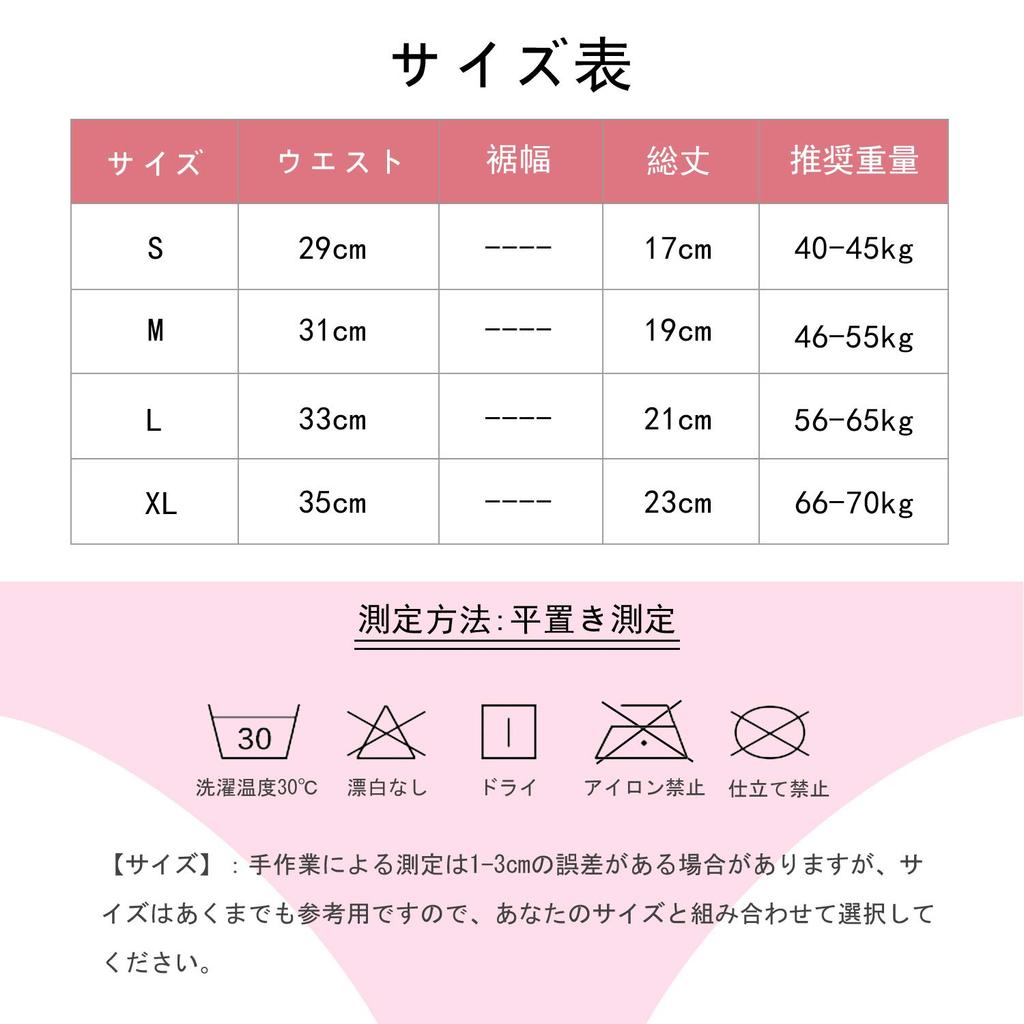 サイズ表

| サイズ | ウエスト | 裾幅 | 総丈 | 推奨重量 |
|---|---|---|---|---|
| S | 29cm | ---- | 17cm | 40-45kg |
| M | 31cm | ---- | 19cm | 46-55kg |
| L | 33cm | ---- | 21cm | 56-65kg |
| XL | 35cm | ---- | 23cm | 66-70kg |

測定方法:平置き測定

30
洗濯温度30℃
漂白なし
ドライ
アイロン禁止
仕立て禁止

【サイズ】：手作業による測定は1-3cmの誤差がある場合がありますが、サイズはあくまでも参考用ですので、あなたのサイズと組み合わせて選択してください。